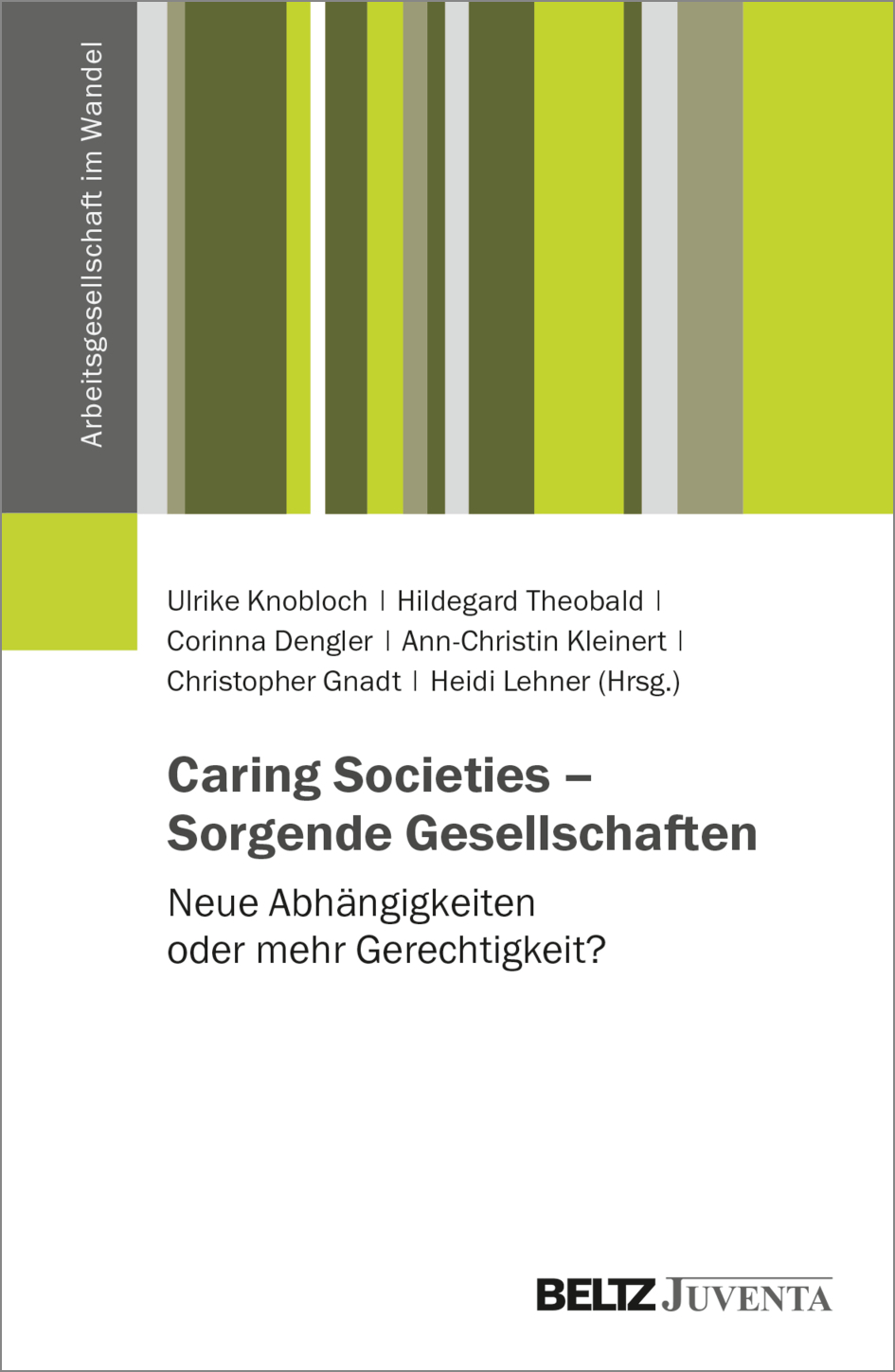 Arbeitsgesellschaft im Wandel

Ulrike Knobloch | Hildegard Theobald |
Corinna Dengler | Ann-Christin Kleinert |
Christopher Gnadt | Heidi Lehner (Hrsg.)

Caring Societies –
Sorgende Gesellschaften

Neue Abhängigkeiten
oder mehr Gerechtigkeit?

BELTZ JUVENTA